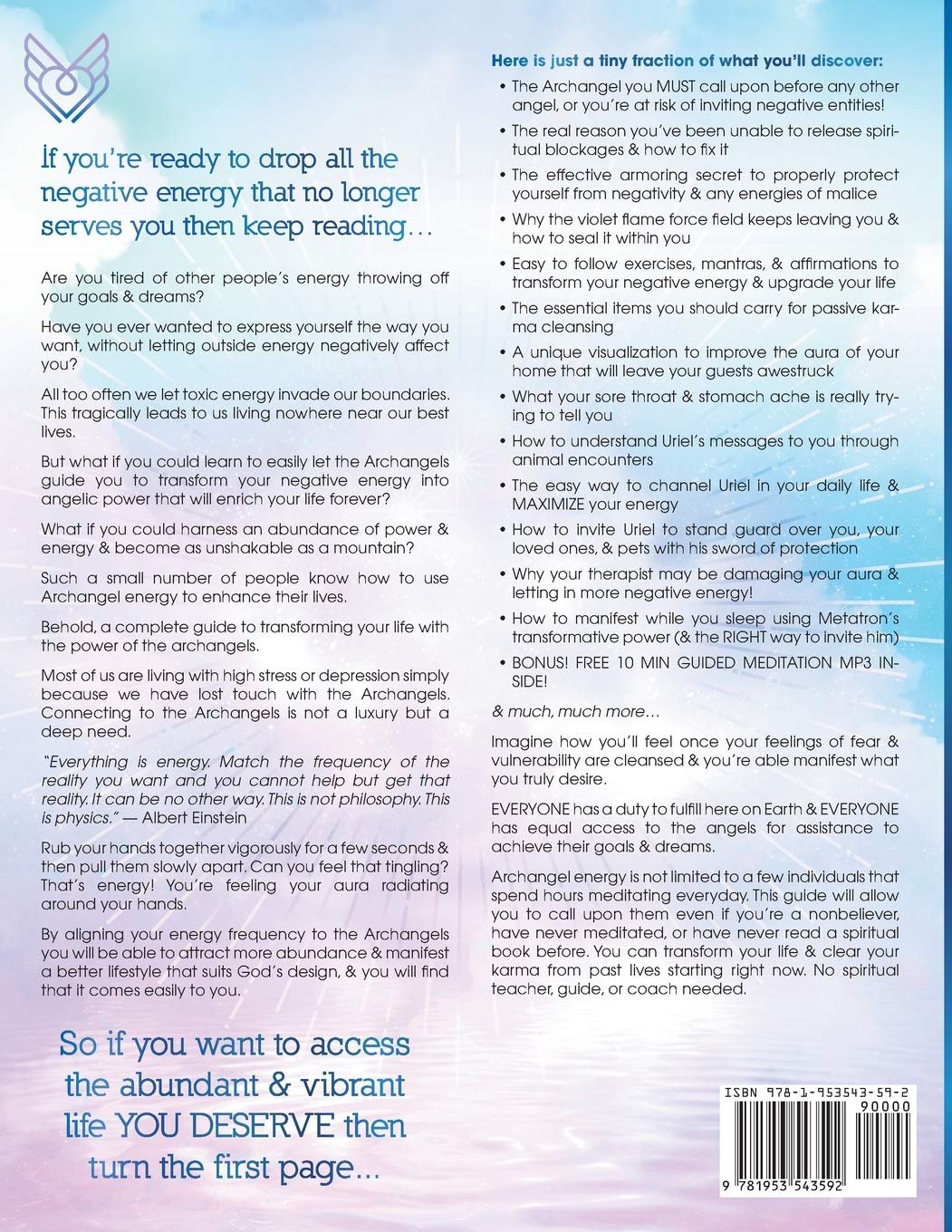 If you're ready to drop all the negative energy that no longer serves you then keep reading…

Are you tired of other people's energy throwing off your goals & dreams?

Have you ever wanted to express yourself the way you want, without letting outside energy negatively affect you?

All too often we let toxic energy invade our boundaries. This tragically leads to us living nowhere near our best lives.

But what if you could learn to easily let the Archangels guide you to transform your negative energy into angelic power that will enrich your life forever?

What if you could harness an abundance of power & energy & become as unshakable as a mountain?

Such a small number of people know how to use Archangel energy to enhance their lives.

Behold, a complete guide to transforming your life with the power of the archangels.

Most of us are living with high stress or depression simply because we have lost touch with the Archangels. Connecting to the Archangels is not a luxury but a deep need.

"Everything is energy. Match the frequency of the reality you want and you cannot help but get that reality. It can be no other way. This is not philosophy. This is physics." — Albert Einstein

Rub your hands together vigorously for a few seconds & then pull them slowly apart. Can you feel that tingling? That's energy! You're feeling your aura radiating around your hands.

By aligning your energy frequency to the Archangels you will be able to attract more abundance & manifest a better lifestyle that suits God's design, & you will find that it comes easily to you.

So if you want to access the abundant & vibrant life YOU DESERVE then turn the first page…

Here is just a tiny fraction of what you'll discover:

• The Archangel you MUST call upon before any other angel, or you're at risk of inviting negative entities!
• The real reason you've been unable to release spiritual blockages & how to fix it
• The effective armoring secret to properly protect yourself from negativity & any energies of malice
• Why the violet flame force field keeps leaving you & how to seal it within you
• Easy to follow exercises, mantras, & affirmations to transform your negative energy & upgrade your life
• The essential items you should carry for passive karma cleansing
• A unique visualization to improve the aura of your home that will leave your guests awestruck
• What your sore throat & stomach ache is really trying to tell you
• How to understand Uriel's messages to you through animal encounters
• The easy way to channel Uriel in your daily life & MAXIMIZE your energy
• How to invite Uriel to stand guard over you, your loved ones, & pets with his sword of protection
• Why your therapist may be damaging your aura & letting in more negative energy!
• How to manifest while you sleep using Metatron's transformative power (& the RIGHT way to invite him)
• BONUS! FREE 10 MIN GUIDED MEDITATION MP3 INSIDE!

& much, much more…

Imagine how you'll feel once your feelings of fear & vulnerability are cleansed & you're able manifest what you truly desire.

EVERYONE has a duty to fulfill here on Earth & EVERYONE has equal access to the angels for assistance to achieve their goals & dreams.

Archangel energy is not limited to a few individuals that spend hours meditating everyday. This guide will allow you to call upon them even if you're a nonbeliever, have never meditated, or have never read a spiritual book before. You can transform your life & clear your karma from past lives starting right now. No spiritual teacher, guide, or coach needed.

ISBN 978-1-953543-59-2
90000
9 781953 543592